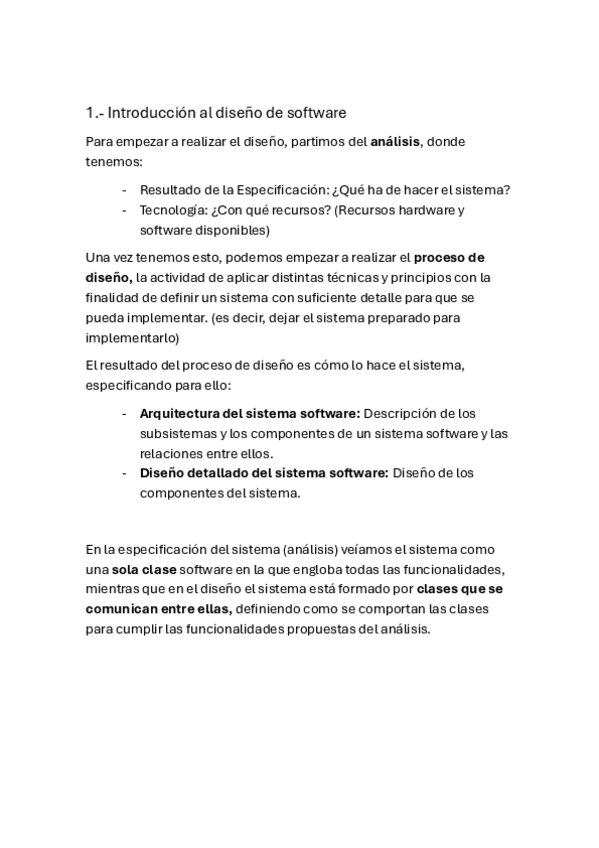 1.- Introducción al diseño de software

Para empezar a realizar el diseño, partimos del análisis, donde tenemos:

- Resultado de la Especificación: ¿Qué ha de hacer el sistema?
- Tecnología: ¿Con qué recursos? (Recursos hardware y software disponibles)

Una vez tenemos esto, podemos empezar a realizar el proceso de diseño, la actividad de aplicar distintas técnicas y principios con la finalidad de definir un sistema con suficiente detalle para que se pueda implementar. (es decir, dejar el sistema preparado para implementarlo)

El resultado del proceso de diseño es cómo lo hace el sistema, especificando para ello:

- Arquitectura del sistema software: Descripción de los subsistemas y los componentes de un sistema software y las relaciones entre ellos.
- Diseño detallado del sistema software: Diseño de los componentes del sistema.

En la especificación del sistema (análisis) veíamos el sistema como una sola clase software en la que engloba todas las funcionalidades, mientras que en el diseño el sistema está formado por clases que se comunican entre ellas, definiendo como se comportan las clases para cumplir las funcionalidades propuestas del análisis.